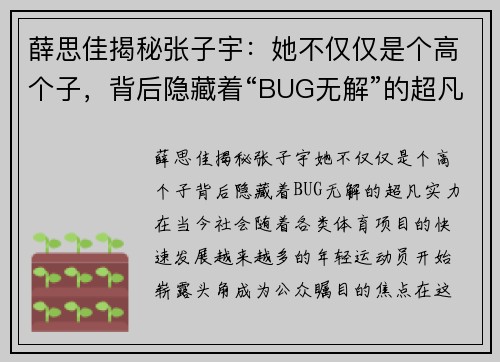 薛思佳揭秘张子宇：她不仅仅是个高个子，背后隐藏着“BUG无解”的超凡

薛思佳揭秘张子宇她不仅仅是个高个子背后隐藏着BUG无解的超凡实力在当今社会随着各类体育项目的快速发展越来越多的年轻运动员开始崭露头角成为公众瞩目的焦点在这